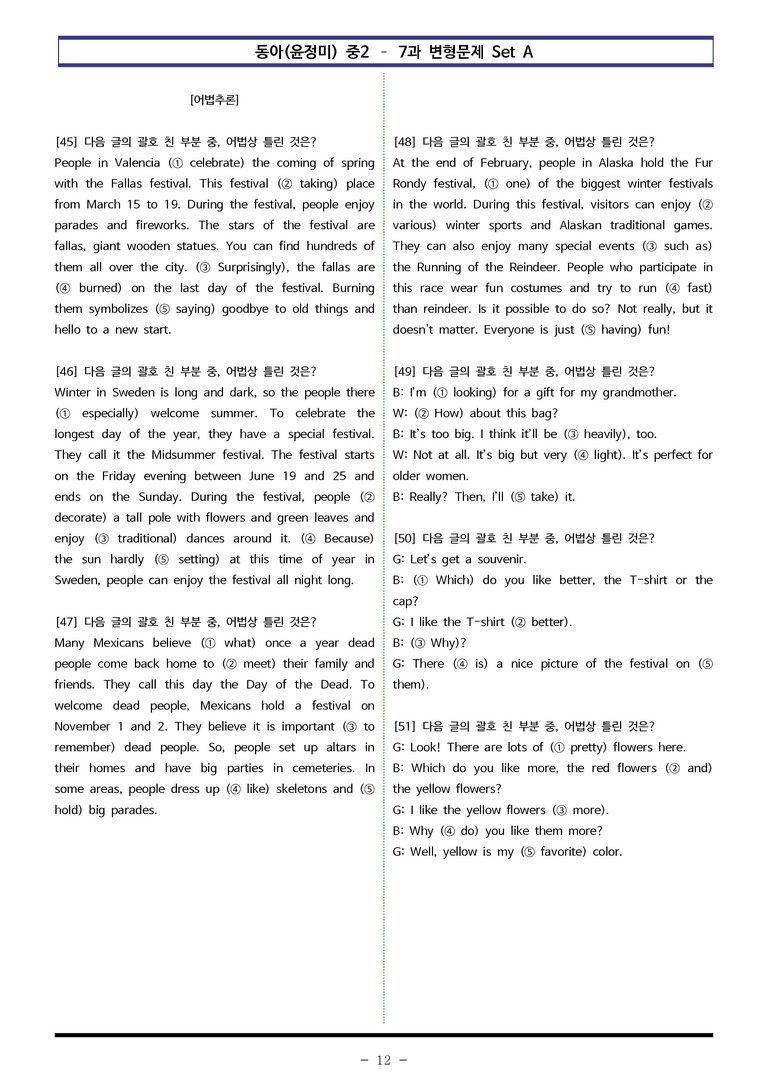 동아(윤정미) 중2 – 7과 변형문제 Set A

[어법추론]

[45] 다음 글의 괄호 친 부분 중, 어법상 틀린 것은?
People in Valencia (① celebrate) the coming of spring with the Fallas festival. This festival (② taking) place from March 15 to 19. During the festival, people enjoy parades and fireworks. The stars of the festival are fallas, giant wooden statues. You can find hundreds of them all over the city. (③ Surprisingly), the fallas are (④ burned) on the last day of the festival. Burning them symbolizes (⑤ saying) goodbye to old things and hello to a new start.

[46] 다음 글의 괄호 친 부분 중, 어법상 틀린 것은?
Winter in Sweden is long and dark, so the people there (① especially) welcome summer. To celebrate the longest day of the year, they have a special festival. They call it the Midsummer festival. The festival starts on the Friday evening between June 19 and 25 and ends on the Sunday. During the festival, people (② decorate) a tall pole with flowers and green leaves and enjoy (③ traditional) dances around it. (④ Because) the sun hardly (⑤ setting) at this time of year in Sweden, people can enjoy the festival all night long.

[47] 다음 글의 괄호 친 부분 중, 어법상 틀린 것은?
Many Mexicans believe (① what) once a year dead people come back home to (② meet) their family and friends. They call this day the Day of the Dead. To welcome dead people, Mexicans hold a festival on November 1 and 2. They believe it is important (③ to remember) dead people. So, people set up altars in their homes and have big parties in cemeteries. In some areas, people dress up (④ like) skeletons and (⑤ hold) big parades.

[48] 다음 글의 괄호 친 부분 중, 어법상 틀린 것은?
At the end of February, people in Alaska hold the Fur Rondy festival, (① one) of the biggest winter festivals in the world. During this festival, visitors can enjoy (② various) winter sports and Alaskan traditional games. They can also enjoy many special events (③ such as) the Running of the Reindeer. People who participate in this race wear fun costumes and try to run (④ fast) than reindeer. Is it possible to do so? Not really, but it doesn't matter. Everyone is just (⑤ having) fun!

[49] 다음 글의 괄호 친 부분 중, 어법상 틀린 것은?
B: I'm (① looking) for a gift for my grandmother.
W: (② How) about this bag?
B: It's too big. I think it'll be (③ heavily), too.
W: Not at all. It's big but very (④ light). It's perfect for older women.
B: Really? Then, I'll (⑤ take) it.

[50] 다음 글의 괄호 친 부분 중, 어법상 틀린 것은?
G: Let's get a souvenir.
B: (① Which) do you like better, the T-shirt or the cap?
G: I like the T-shirt (② better).
B: (③ Why)?
G: There (④ is) a nice picture of the festival on (⑤ them).

[51] 다음 글의 괄호 친 부분 중, 어법상 틀린 것은?
G: Look! There are lots of (① pretty) flowers here.
B: Which do you like more, the red flowers (② and) the yellow flowers?
G: I like the yellow flowers (③ more).
B: Why (④ do) you like them more?
G: Well, yellow is my (⑤ favorite) color.

- 12 -